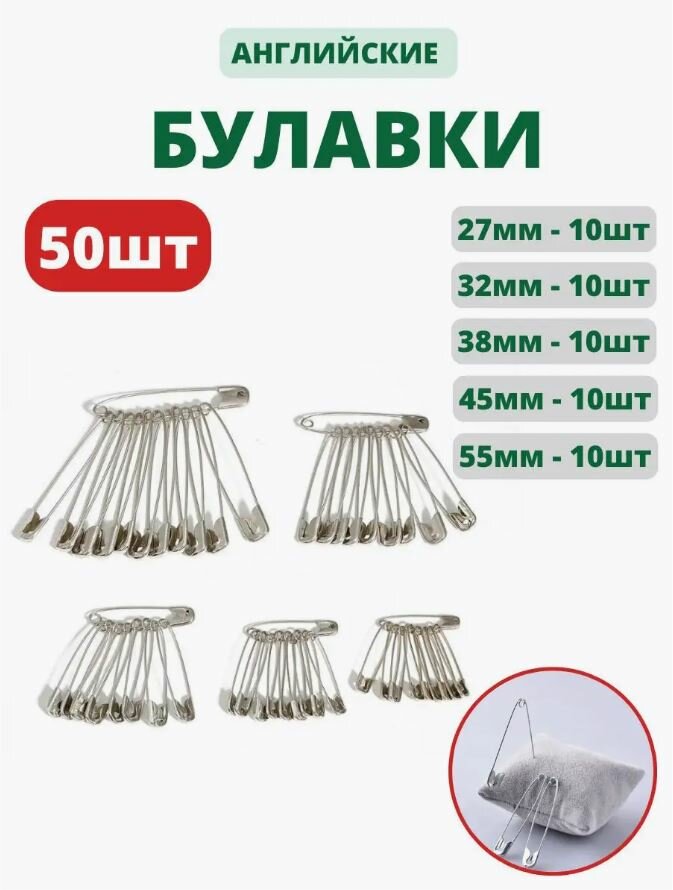 АНГЛИЙСКИЕ

БУЛАВКИ

50шт

27мм - 10шт

32мм - 10шт

38мм - 10шт

45мм - 10шт

55мм - 10шт